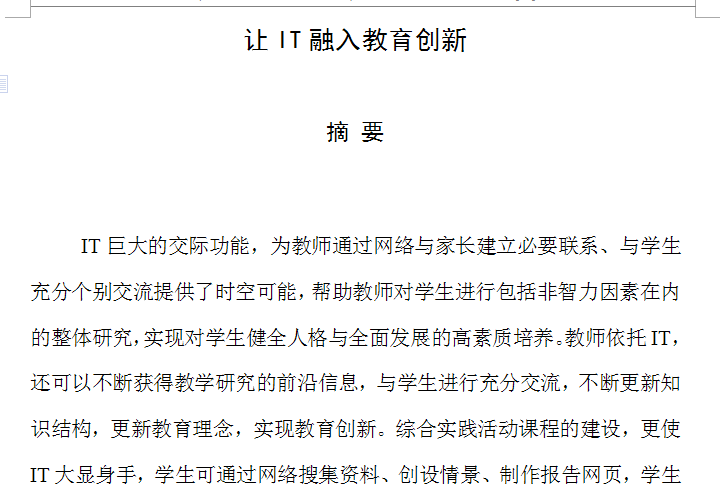 让 IT 融入教育创新

摘 要

IT 巨大的交际功能，为教师通过网络与家长建立必要联系、与学生充分个别交流提供了时空可能，帮助教师对学生进行包括非智力因素在内的整体研究，实现对学生健全人格与全面发展的高素质培养。教师依托 IT，还可以不断获得教学研究的前沿信息，与学生进行充分交流，不断更新知识结构，更新教育理念，实现教育创新。综合实践活动课程的建设，更使 IT 大显身手，学生可通过网络搜集资料、创设情景、制作报告网页，学生